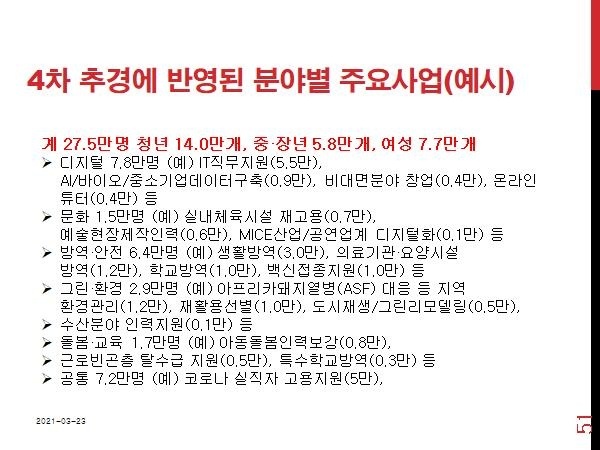 4차 추경에 반영된 분야별 주요사업(예시)

계 27.5만명 청년 14.0만개, 중·장년 5.8만개, 여성 7.7만개

➢ 디지털 7.8만명 (예) IT직무지원(5.5만), AI/바이오/중소기업데이터구축(0.9만), 비대면분야 창업(0.4만), 온라인 튜터(0.4만) 등

➢ 문화 1.5만명 (예) 실내체육시설 재고용(0.7만), 예술현장제작인력(0.6만), MICE산업/공연업계 디지털화(0.1만) 등

➢ 방역·안전 6.4만명 (예) 생활방역(3.0만), 의료기관·요양시설 방역(1.2만), 학교방역(1.0만), 백신접종지원(1.0만) 등

➢ 그린·환경 2.9만명 (예) 아프리카돼지열병(ASF) 대응 등 지역 환경관리(1.2만), 재활용선별(1.0만), 도시재생/그린리모델링(0.5만),

➢ 수산분야 인력지원(0.1만) 등

➢ 돌봄·교육 1.7만명 (예) 아동돌봄인력보강(0.8만),

➢ 근로빈곤층 탈수급 지원(0.5만), 특수학교방역(0.3만) 등

➢ 공통 7.2만명 (예) 코로나 실직자 고용지원(5만),

2021-03-23

51